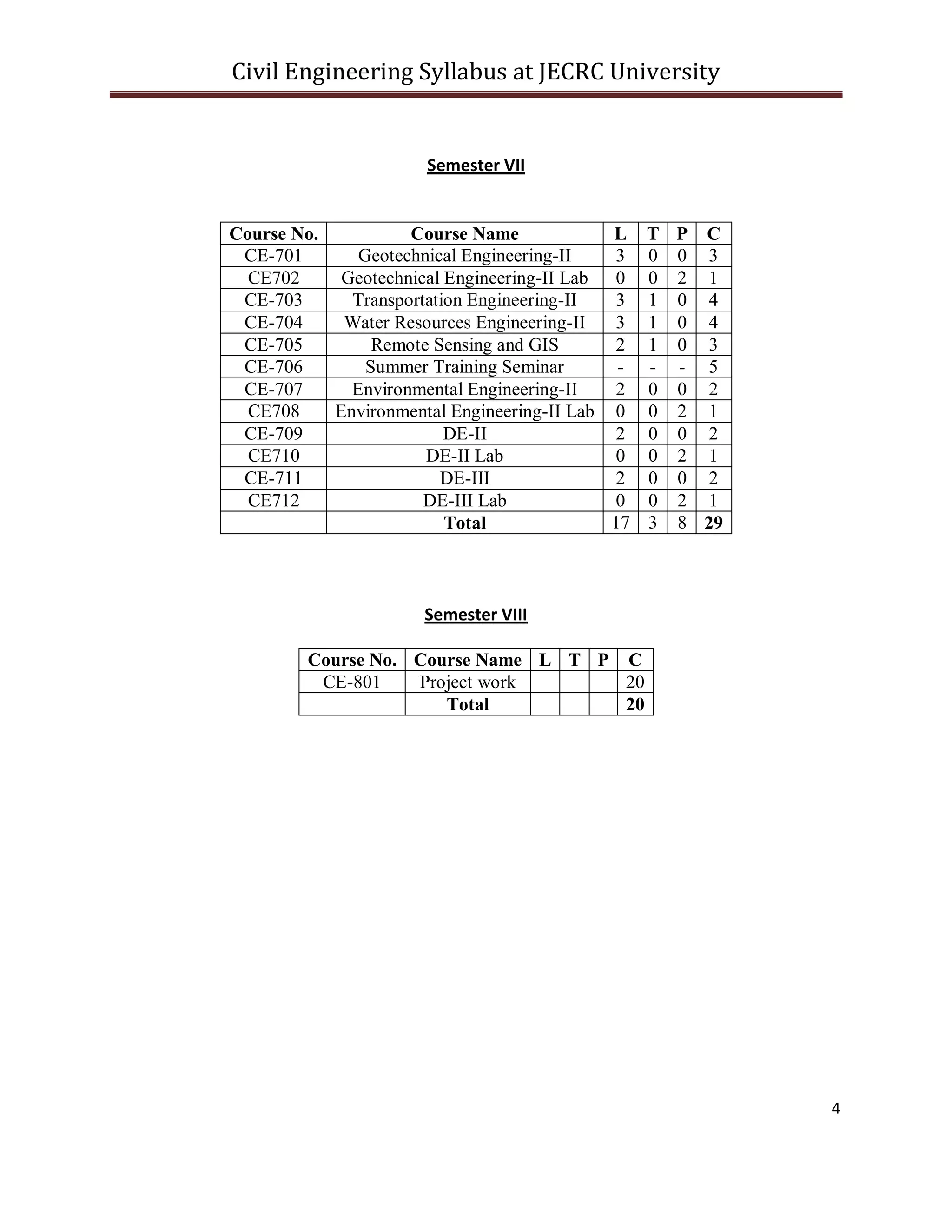 Civil Engineering Syllabus at JECRC University

Semester VII

| Course No. | Course Name | L | T | P | C |
|---|---|---|---|---|---|
| CE-701 | Geotechnical Engineering-II | 3 | 0 | 0 | 3 |
| CE702 | Geotechnical Engineering-II Lab | 0 | 0 | 2 | 1 |
| CE-703 | Transportation Engineering-II | 3 | 1 | 0 | 4 |
| CE-704 | Water Resources Engineering-II | 3 | 1 | 0 | 4 |
| CE-705 | Remote Sensing and GIS | 2 | 1 | 0 | 3 |
| CE-706 | Summer Training Seminar | - | - | - | 5 |
| CE-707 | Environmental Engineering-II | 2 | 0 | 0 | 2 |
| CE708 | Environmental Engineering-II Lab | 0 | 0 | 2 | 1 |
| CE-709 | DE-II | 2 | 0 | 0 | 2 |
| CE710 | DE-II Lab | 0 | 0 | 2 | 1 |
| CE-711 | DE-III | 2 | 0 | 0 | 2 |
| CE712 | DE-III Lab | 0 | 0 | 2 | 1 |
|  | Total | 17 | 3 | 8 | 29 |

Semester VIII

| Course No. | Course Name | L | T | P | C |
|---|---|---|---|---|---|
| CE-801 | Project work |  |  |  | 20 |
|  | Total |  |  |  | 20 |

4